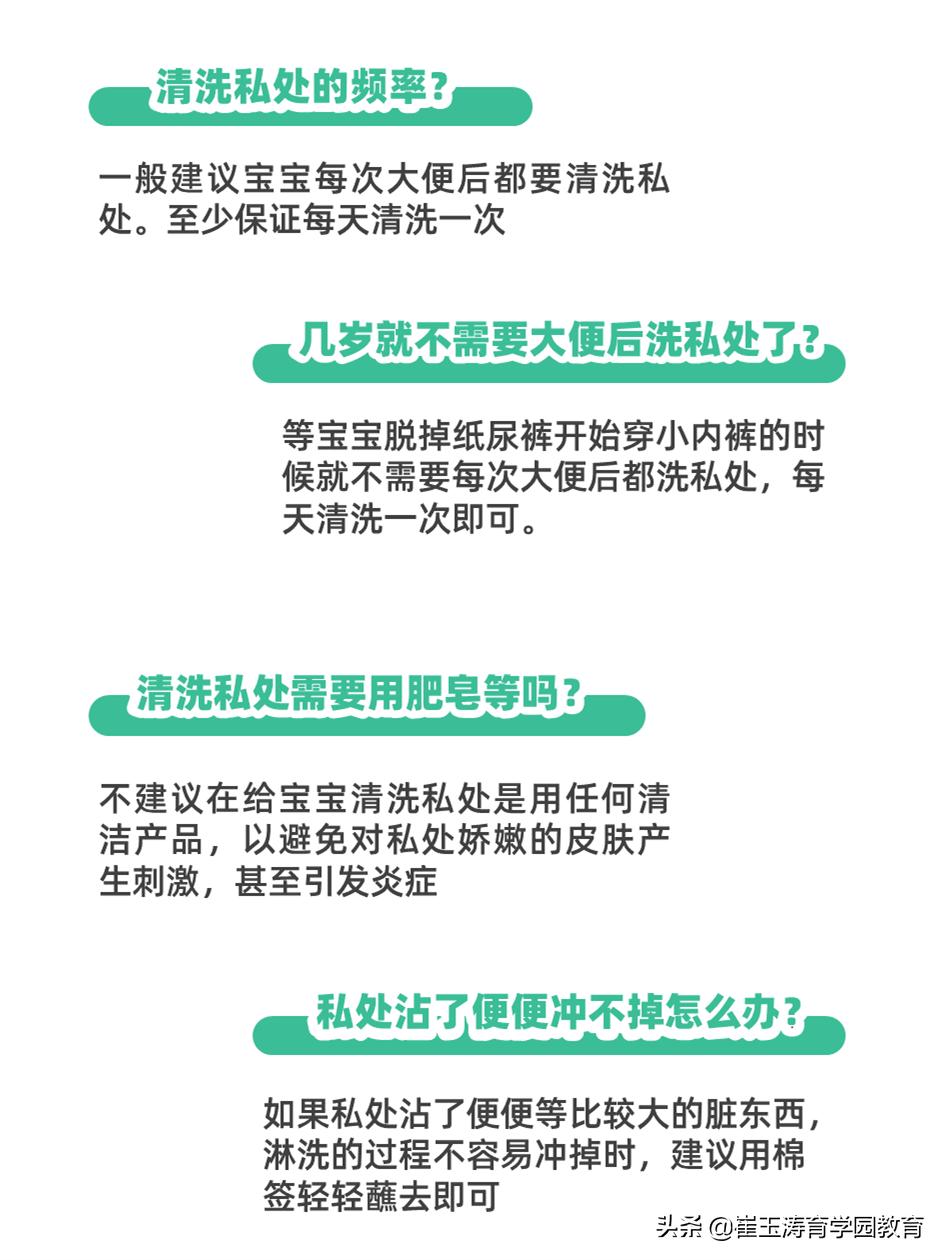 清洗私处的频率？

一般建议宝宝每次大便后都要清洗私处。至少保证每天清洗一次

几岁就不需要大便后洗私处了？

等宝宝脱掉纸尿裤开始穿小内裤的时候就不需要每次大便后都洗私处，每天清洗一次即可。

清洗私处需要用肥皂等吗？

不建议在给宝宝清洗私处是用任何清洁产品，以避免对私处娇嫩的皮肤产生刺激，甚至引发炎症

私处沾了便便冲不掉怎么办？

如果私处沾了便便等比较大的脏东西，淋洗的过程不容易冲掉时，建议用棉签轻轻蘸去即可

头条 @崔玉涛育学园教育